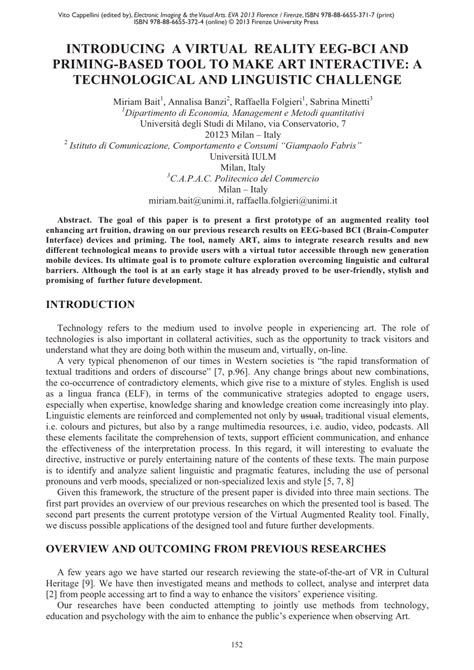 Vito Cappellini (edited by), Electronic Imaging & the Visual Arts. EVA 2013 Florence / Firenze, ISBN 978-88-6655-371-7 (print) ISBN 978-88-6655-372-4 (online) © 2013 Firenze University Press

INTRODUCING A VIRTUAL REALITY EEG-BCI AND PRIMING-BASED TOOL TO MAKE ART INTERACTIVE: A TECHNOLOGICAL AND LINGUISTIC CHALLENGE

Miriam Bait$^1$, Annalisa Banzi$^2$, Raffaella Folgieri$^1$, Sabrina Minetti$^3$
$^1$Dipartimento di Economia, Management e Metodi quantitativi
Università degli Studi di Milano, via Conservatorio, 7
20123 Milan – Italy
$^2$ Istituto di Comunicazione, Comportamento e Consumi "Giampaolo Fabris"
Università IULM
Milan, Italy
$^3$C.A.P.A.C. Politecnico del Commercio
Milan – Italy
miriam.bait@unimi.it, raffaella.folgieri@unimi.it

Abstract. The goal of this paper is to present a first prototype of an augmented reality tool enhancing art fruition, drawing on our previous research results on EEG-based BCI (Brain-Computer Interface) devices and priming. The tool, namely ART, aims to integrate research results and new different technological means to provide users with a virtual tutor accessible through new generation mobile devices. Its ultimate goal is to promote culture exploration overcoming linguistic and cultural barriers. Although the tool is at an early stage it has already proved to be user-friendly, stylish and promising of further future development.

INTRODUCTION

Technology refers to the medium used to involve people in experiencing art. The role of technologies is also important in collateral activities, such as the opportunity to track visitors and understand what they are doing both within the museum and, virtually, on-line.

A very typical phenomenon of our times in Western societies is "the rapid transformation of textual traditions and orders of discourse" [7, p.96]. Any change brings about new combinations, the co-occurrence of contradictory elements, which give rise to a mixture of styles. English is used as a lingua franca (ELF), in terms of the communicative strategies adopted to engage users, especially when expertise, knowledge sharing and knowledge creation come increasingly into play. Linguistic elements are reinforced and complemented not only by usual, traditional visual elements, i.e. colours and pictures, but also by a range multimedia resources, i.e. audio, video, podcasts. All these elements facilitate the comprehension of texts, support efficient communication, and enhance the effectiveness of the interpretation process. In this regard, it will interesting to evaluate the directive, instructive or purely entertaining nature of the contents of these texts. The main purpose is to identify and analyze salient linguistic and pragmatic features, including the use of personal pronouns and verb moods, specialized or non-specialized lexis and style [5, 7, 8]

Given this framework, the structure of the present paper is divided into three main sections. The first part provides an overview of our previous researches on which the presented tool is based. The second part presents the current prototype version of the Virtual Augmented Reality tool. Finally, we discuss possible applications of the designed tool and future further developments.

OVERVIEW AND OUTCOMING FROM PREVIOUS RESEARCHES

A few years ago we have started our research reviewing the state-of-the-art of VR in Cultural Heritage [9]. We have then investigated means and methods to collect, analyse and interpret data [2] from people accessing art to find a way to enhance the visitors' experience visiting.

Our researches have been conducted attempting to jointly use methods from technology, education and psychology with the aim to enhance the public's experience when observing Art.

152